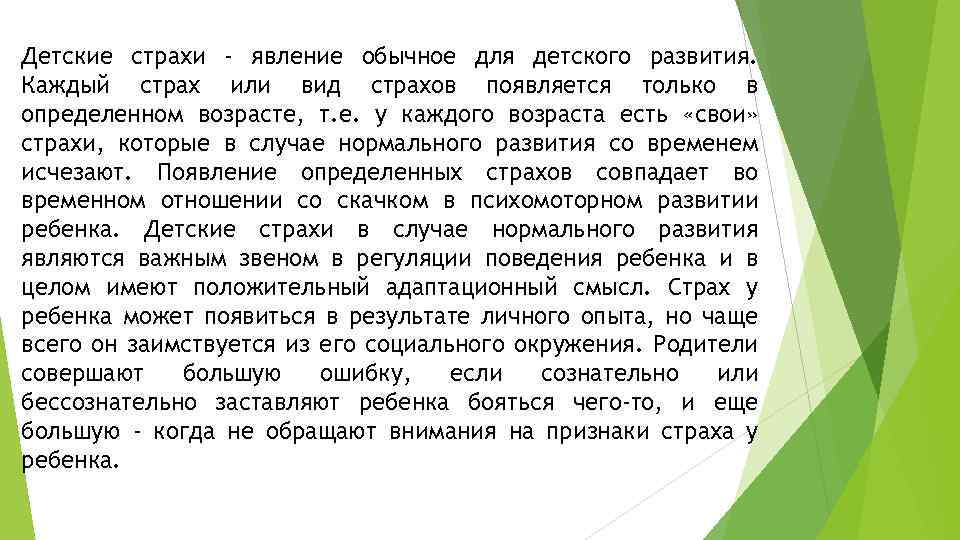 Детские страхи - явление обычное для детского развития. Каждый страх или вид страхов появляется только в определенном возрасте, т.е. у каждого возраста есть «свои» страхи, которые в случае нормального развития со временем исчезают. Появление определенных страхов совпадает во временном отношении со скачком в психомоторном развитии ребенка. Детские страхи в случае нормального развития являются важным звеном в регуляции поведения ребенка и в целом имеют положительный адаптационный смысл. Страх у ребенка может появиться в результате личного опыта, но чаще всего он заимствуется из его социального окружения. Родители совершают большую ошибку, если сознательно или бессознательно заставляют ребенка бояться чего-то, и еще большую - когда не обращают внимания на признаки страха у ребенка.